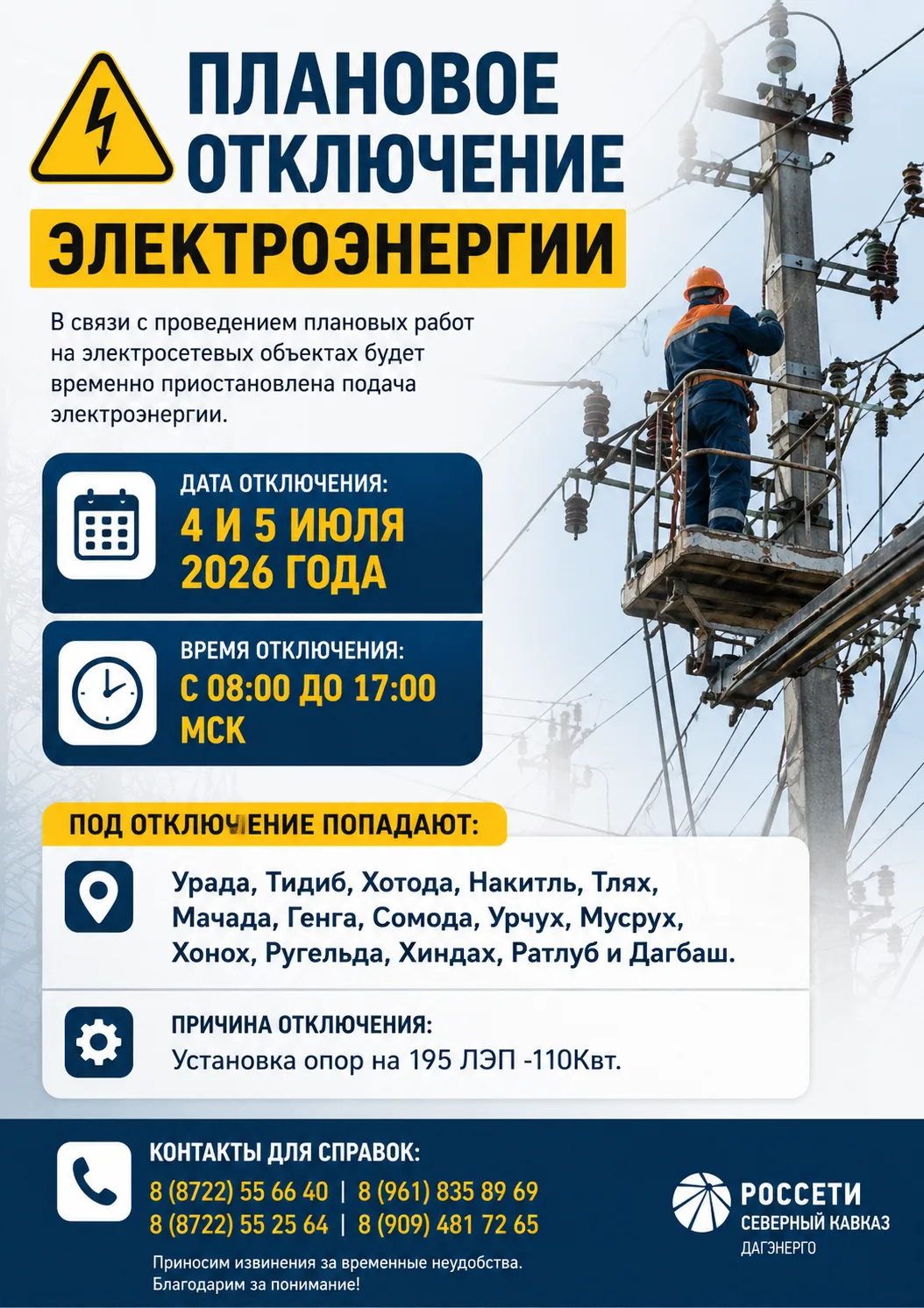 ПЛАНОВОЕ ОТКЛЮЧЕНИЕ
ЭЛЕКТРОЭНЕРГИИ

В связи с проведением плановых работ на электросетевых объектах будет временно приостановлена подача электроэнергии.

ДАТА ОТКЛЮЧЕНИЯ:
4 И 5 ИЮЛЯ 2026 ГОДА

ВРЕМЯ ОТКЛЮЧЕНИЯ:
С 08:00 ДО 17:00 МСК

ПОД ОТКЛЮЧЕНИЕ ПОПАДАЮТ:

Урада, Тидиб, Хотода, Накитль, Тлях, Мачада, Генга, Сомода, Урчух, Мусрух, Хонох, Ругельда, Хиндах, Ратлуб и Дагбаш.

ПРИЧИНА ОТКЛЮЧЕНИЯ:
Установка опор на 195 ЛЭП -110Квт.

КОНТАКТЫ ДЛЯ СПРАВОК:
8 (8722) 55 66 40 | 8 (961) 835 89 69
8 (8722) 55 25 64 | 8 (909) 481 72 65

Приносим извинения за временные неудобства.
Благодарим за понимание!

РОССЕТИ
СЕВЕРНЫЙ КАВКАЗ
ДАГЭНЕРГО